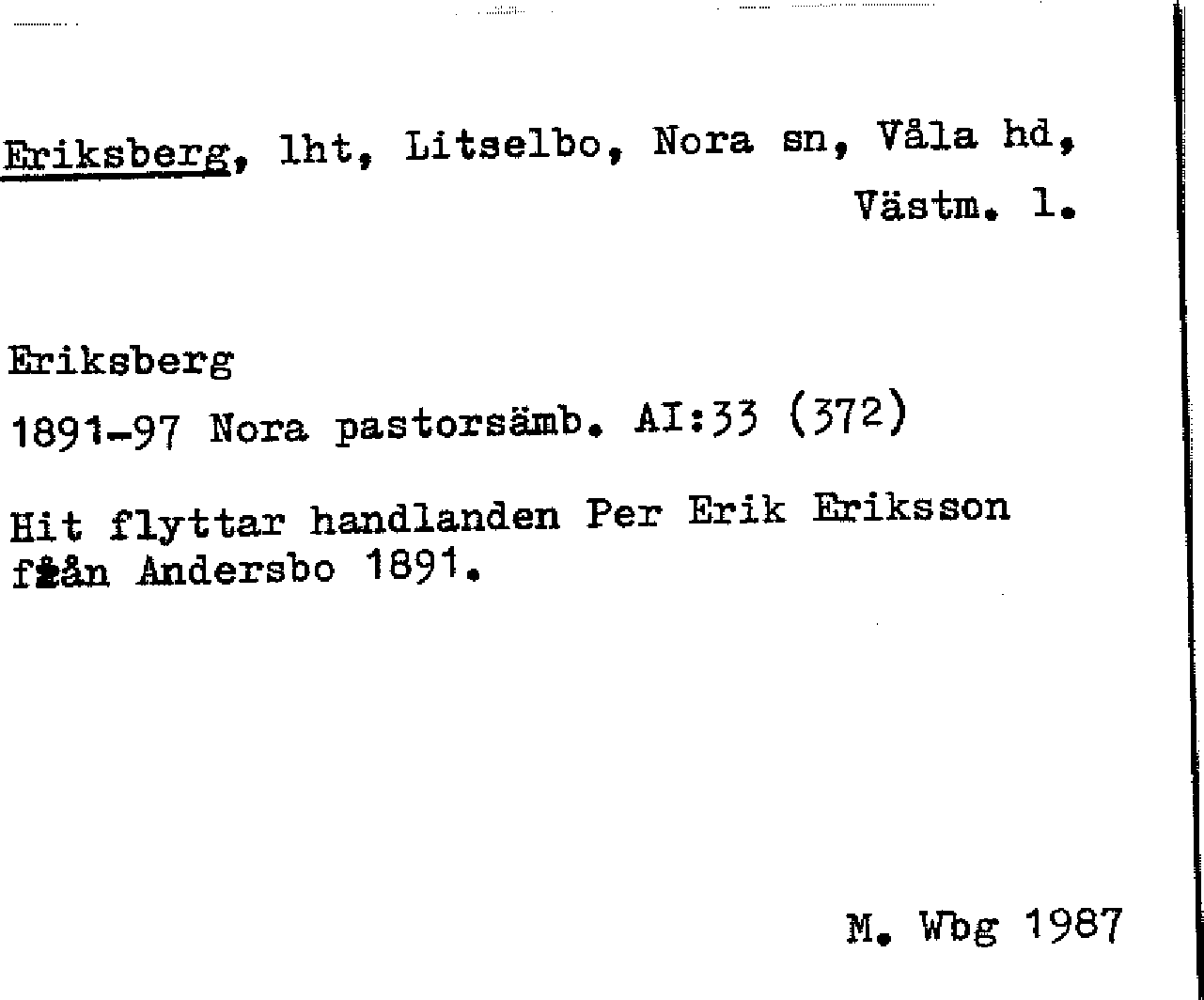 Eriksberg, lht, Litselbo, Nora sn, Våla hd, Västm. l.

Eriksberg

1891-97 Nora pastorsämb. AI:33 (372)

Hit flyttar handlanden Per Erik Eriksson från Andersbo 1891.

M. Wbg 1987